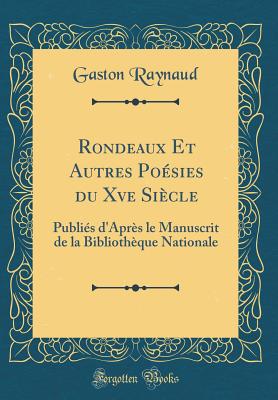 Gaston Raynaud

Rondeaux Et Autres Poésies du Xve Siècle

Publiés d'Après le Manuscrit de la Bibliothèque Nationale

Forgotten Books